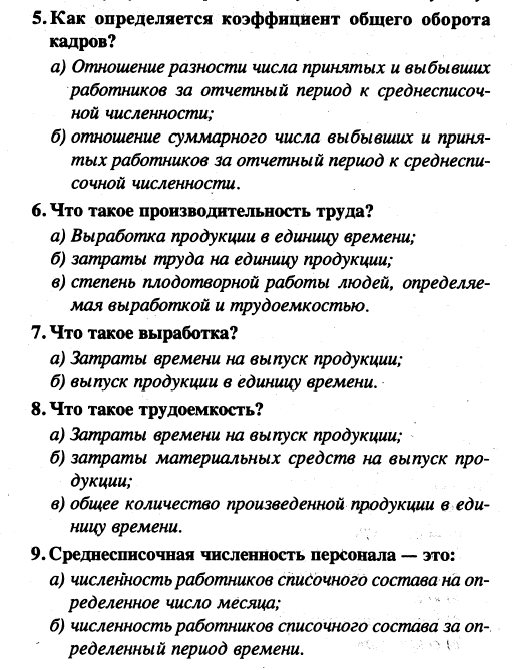 5. Как определяется коэффициент общего оборота кадров?
а) Отношение разности числа принятых и выбывших работников за отчетный период к среднесписочной численности;
б) отношение суммарного числа выбывших и принятых работников за отчетный период к среднесписочной численности.

6. Что такое производительность труда?
а) Выработка продукции в единицу времени;
б) затраты труда на единицу продукции;
в) степень плодотворной работы людей, определяемая выработкой и трудоемкостью.

7. Что такое выработка?
а) Затраты времени на выпуск продукции;
б) выпуск продукции в единицу времени.

8. Что такое трудоемкость?
а) Затраты времени на выпуск продукции;
б) затраты материальных средств на выпуск продукции;
в) общее количество произведенной продукции в единицу времени.

9. Среднесписочная численность персонала — это:
а) численность работников списочного состава на определенное число месяца;
б) численность работников списочного состава за определенный период времени.